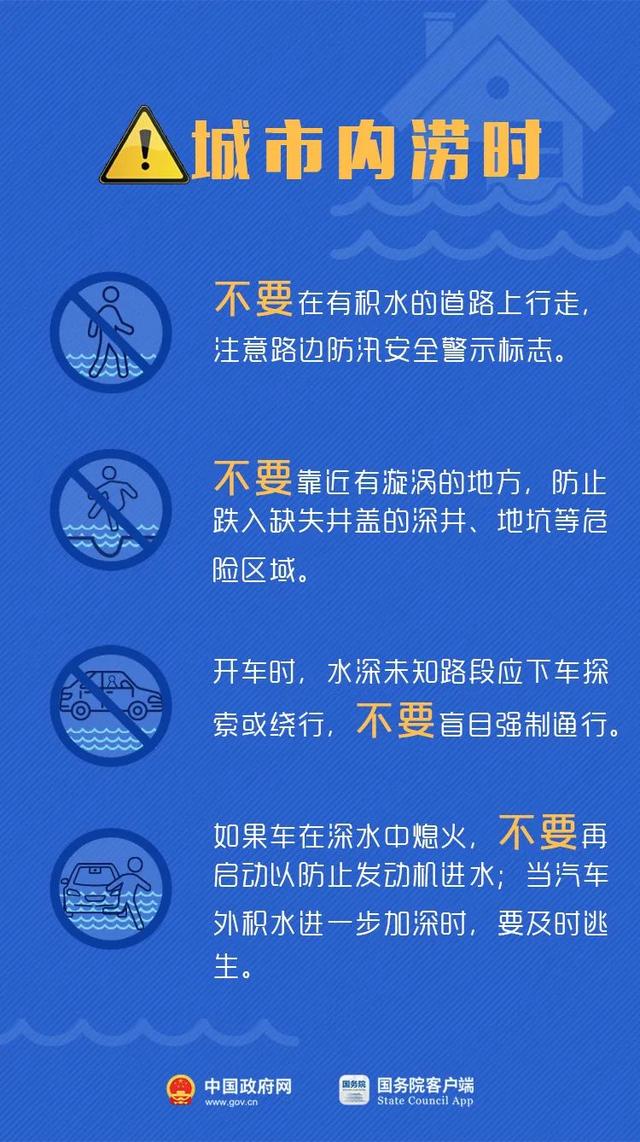 城市内涝时

不要在有积水的道路上行走，注意路边防汛安全警示标志。

不要靠近有漩涡的地方，防止跌入缺失井盖的深井、地坑等危险区域。

开车时，水深未知路段应下车探索或绕行，不要盲目强制通行。

如果车在深水中熄火，不要再启动以防止发动机进水；当汽车外积水进一步加深时，要及时逃生。

中国政府网
www.gov.cn
国务院
国务院客户端
State Council App